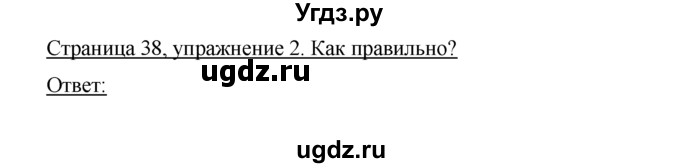 Угдз.ру

Страница 38, упражнение 2. Как правильно?

ugdz.ru

Ответ:

ugdz.ru